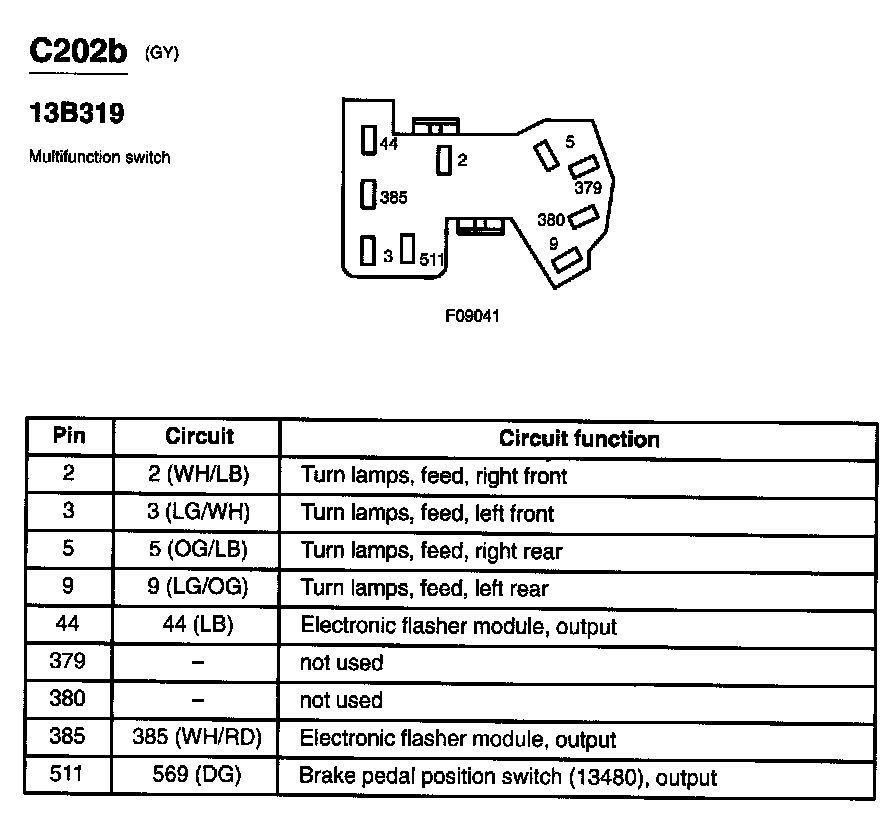 C202b (GY)

13B319

Multifunction switch

44
2
5
379
385
380
9
3
511

F09041

| Pin | Circuit | Circuit function |
|---|---|---|
| 2 | 2 (WH/LB) | Turn lamps, feed, right front |
| 3 | 3 (LG/WH) | Turn lamps, feed, left front |
| 5 | 5 (OG/LB) | Turn lamps, feed, right rear |
| 9 | 9 (LG/OG) | Turn lamps, feed, left rear |
| 44 | 44 (LB) | Electronic flasher module, output |
| 379 | – | not used |
| 380 | – | not used |
| 385 | 385 (WH/RD) | Electronic flasher module, output |
| 511 | 569 (DG) | Brake pedal position switch (13480), output |